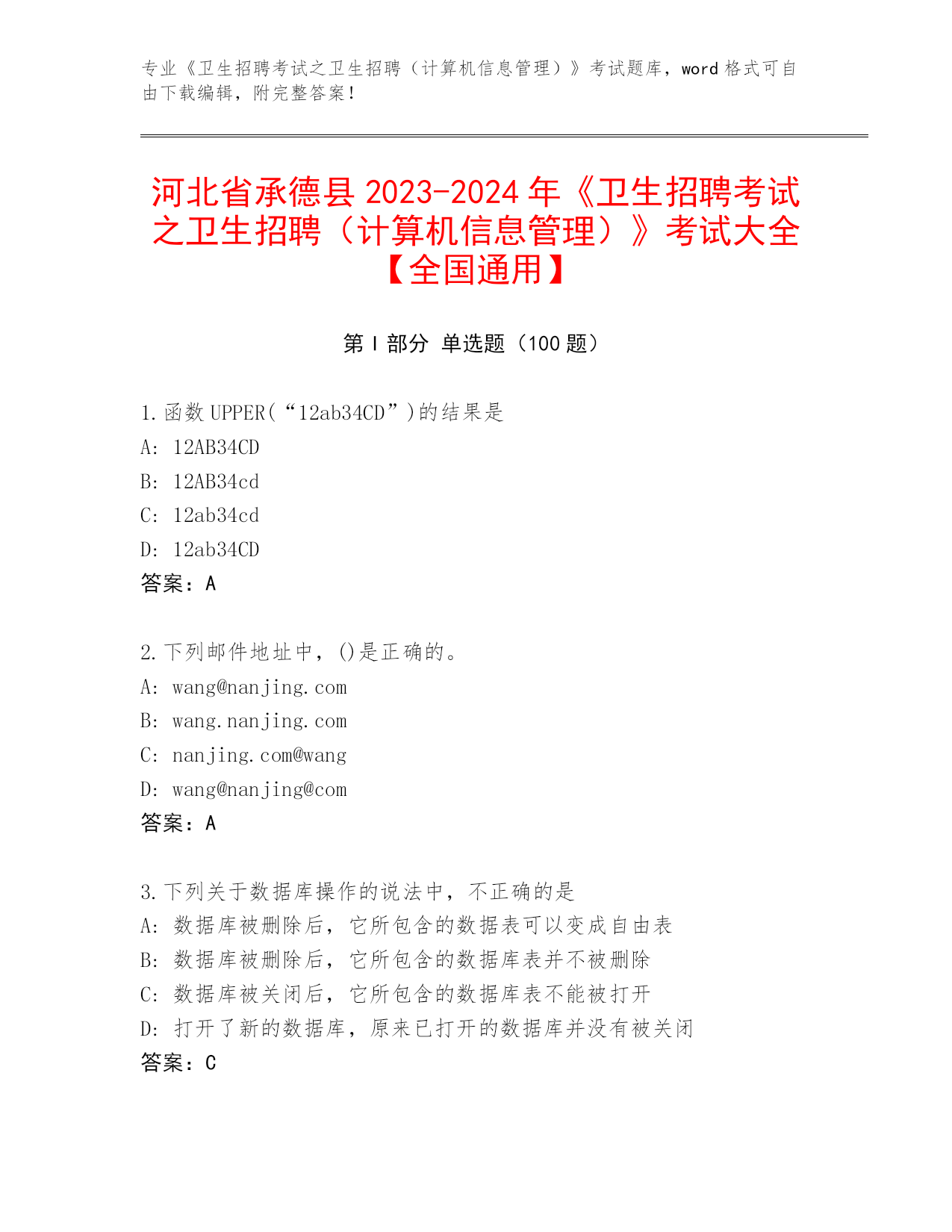 专业《卫生招聘考试之卫生招聘（计算机信息管理）》考试题库，word 格式可自由下载编辑，附完整答案！

河北省承德县 2023-2024 年《卫生招聘考试之卫生招聘（计算机信息管理）》考试大全【全国通用】

第 I 部分 单选题（100 题）

1.函数 UPPER(“12ab34CD”)的结果是
A: 12AB34CD
B: 12AB34cd
C: 12ab34cd
D: 12ab34CD
答案：A

2.下列邮件地址中，()是正确的。
A: wang@nanjing.com
B: wang.nanjing.com
C: nanjing.com@wang
D: wang@nanjing@com
答案：A

3.下列关于数据库操作的说法中，不正确的是
A: 数据库被删除后，它所包含的数据表可以变成自由表
B: 数据库被删除后，它所包含的数据库表并不被删除
C: 数据库被关闭后，它所包含的数据库表不能被打开
D: 打开了新的数据库，原来已打开的数据库并没有被关闭
答案：C